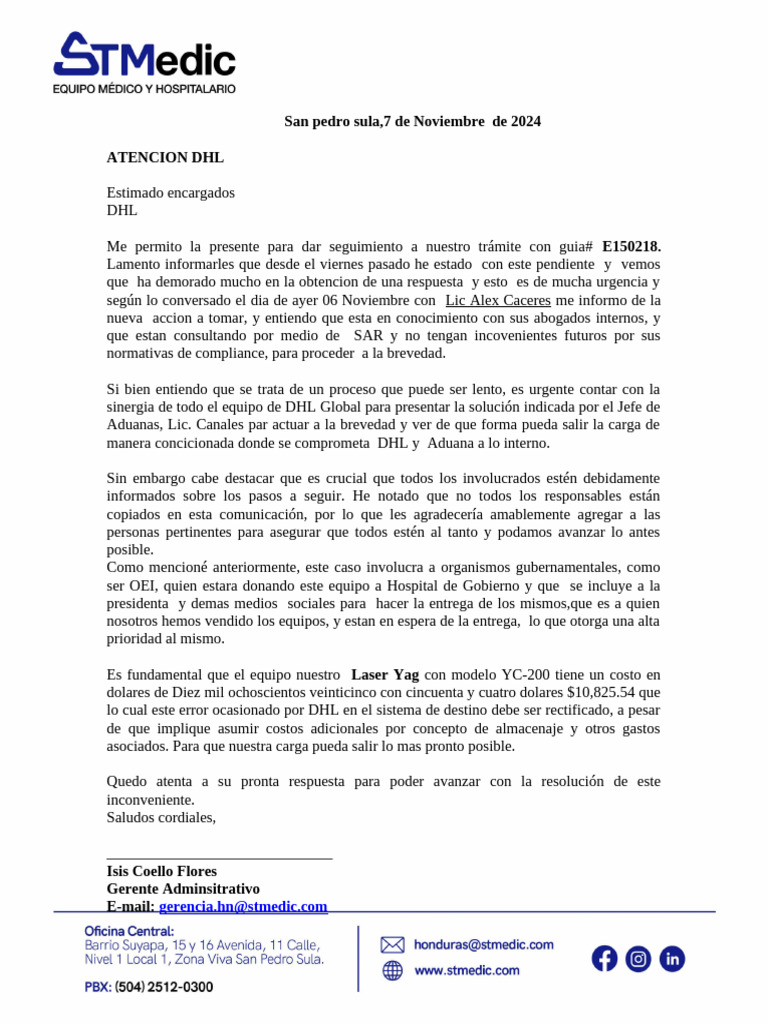 STMedic
EQUIPO MÉDICO Y HOSPITALARIO

San pedro sula,7 de Noviembre de 2024

ATENCION DHL

Estimado encargados
DHL

Me permito la presente para dar seguimiento a nuestro trámite con guia# E150218. Lamento informarles que desde el viernes pasado he estado con este pendiente y vemos que ha demorado mucho en la obtencion de una respuesta y esto es de mucha urgencia y según lo conversado el dia de ayer 06 Noviembre con Lic Alex Caceres me informo de la nueva accion a tomar, y entiendo que esta en conocimiento con sus abogados internos, y que estan consultando por medio de SAR y no tengan incovenientes futuros por sus normativas de compliance, para proceder a la brevedad.

Si bien entiendo que se trata de un proceso que puede ser lento, es urgente contar con la sinergia de todo el equipo de DHL Global para presentar la solución indicada por el Jefe de Aduanas, Lic. Canales par actuar a la brevedad y ver de que forma pueda salir la carga de manera concicionada donde se comprometa DHL y Aduana a lo interno.

Sin embargo cabe destacar que es crucial que todos los involucrados estén debidamente informados sobre los pasos a seguir. He notado que no todos los responsables están copiados en esta comunicación, por lo que les agradecería amablemente agregar a las personas pertinentes para asegurar que todos estén al tanto y podamos avanzar lo antes posible.
Como mencioné anteriormente, este caso involucra a organismos gubernamentales, como ser OEI, quien estara donando este equipo a Hospital de Gobierno y que se incluye a la presidenta y demas medios sociales para hacer la entrega de los mismos,que es a quien nosotros hemos vendido los equipos, y estan en espera de la entrega, lo que otorga una alta prioridad al mismo.

Es fundamental que el equipo nuestro Laser Yag con modelo YC-200 tiene un costo en dolares de Diez mil ochoscientos veinticinco con cincuenta y cuatro dolares $10,825.54 que lo cual este error ocasionado por DHL en el sistema de destino debe ser rectificado, a pesar de que implique asumir costos adicionales por concepto de almacenaje y otros gastos asociados. Para que nuestra carga pueda salir lo mas pronto posible.

Quedo atenta a su pronta respuesta para poder avanzar con la resolución de este inconveniente.
Saludos cordiales,

Isis Coello Flores
Gerente Adminsitrativo
E-mail: gerencia.hn@stmedic.com

Oficina Central:
Barrio Suyapa, 15 y 16 Avenida, 11 Calle, Nivel 1 Local 1, Zona Viva San Pedro Sula.

PBX: (504) 2512-0300

honduras@stmedic.com
www.stmedic.com